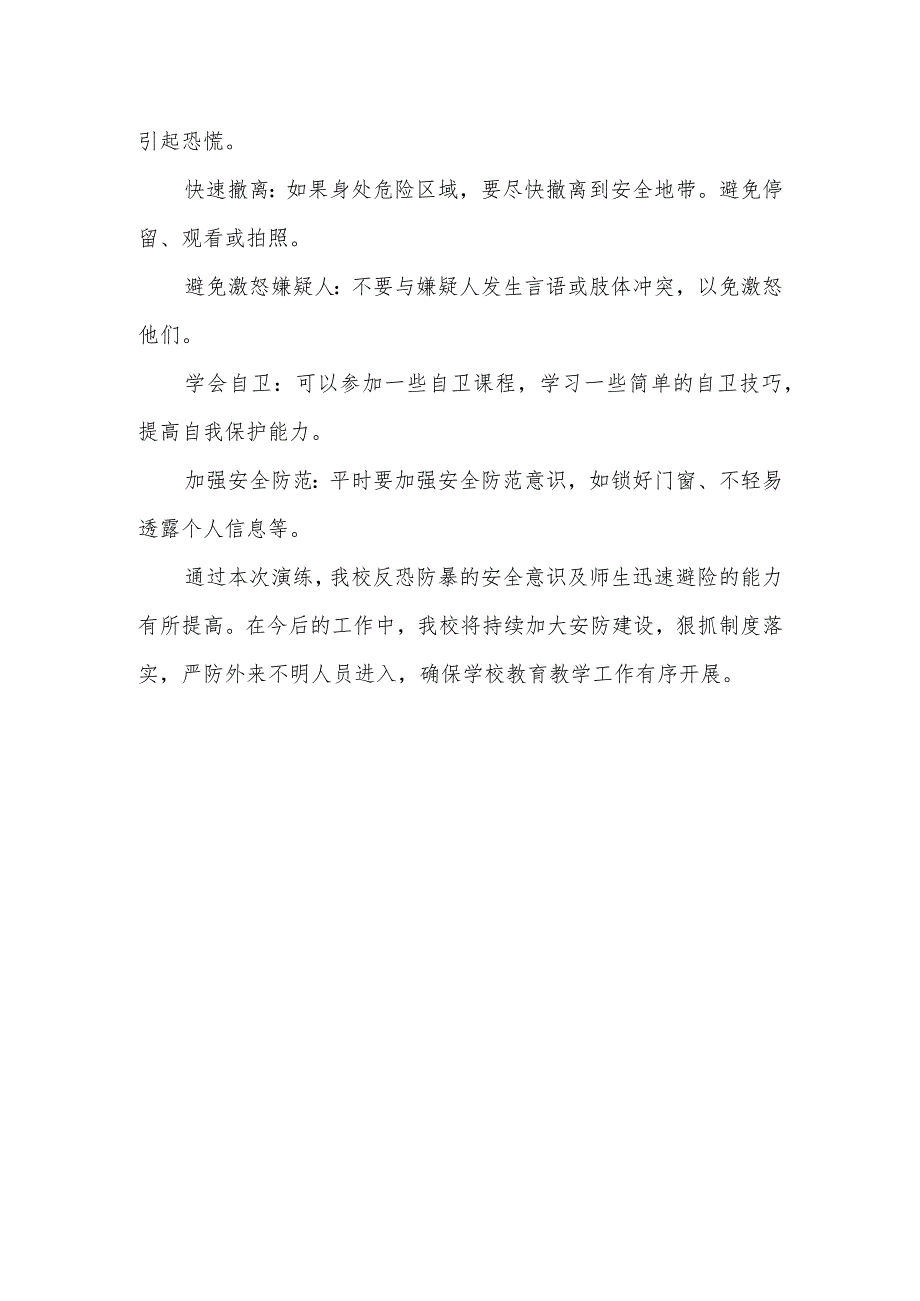 引起恐慌。

快速撤离：如果身处危险区域，要尽快撤离到安全地带。避免停留、观看或拍照。

避免激怒嫌疑人：不要与嫌疑人发生言语或肢体冲突，以免激怒他们。

学会自卫：可以参加一些自卫课程，学习一些简单的自卫技巧，提高自我保护能力。

加强安全防范：平时要加强安全防范意识，如锁好门窗、不轻易透露个人信息等。

通过本次演练，我校反恐防暴的安全意识及师生迅速避险的能力有所提高。在今后的工作中，我校将持续加大安防建设，狠抓制度落实，严防外来不明人员进入，确保学校教育教学工作有序开展。